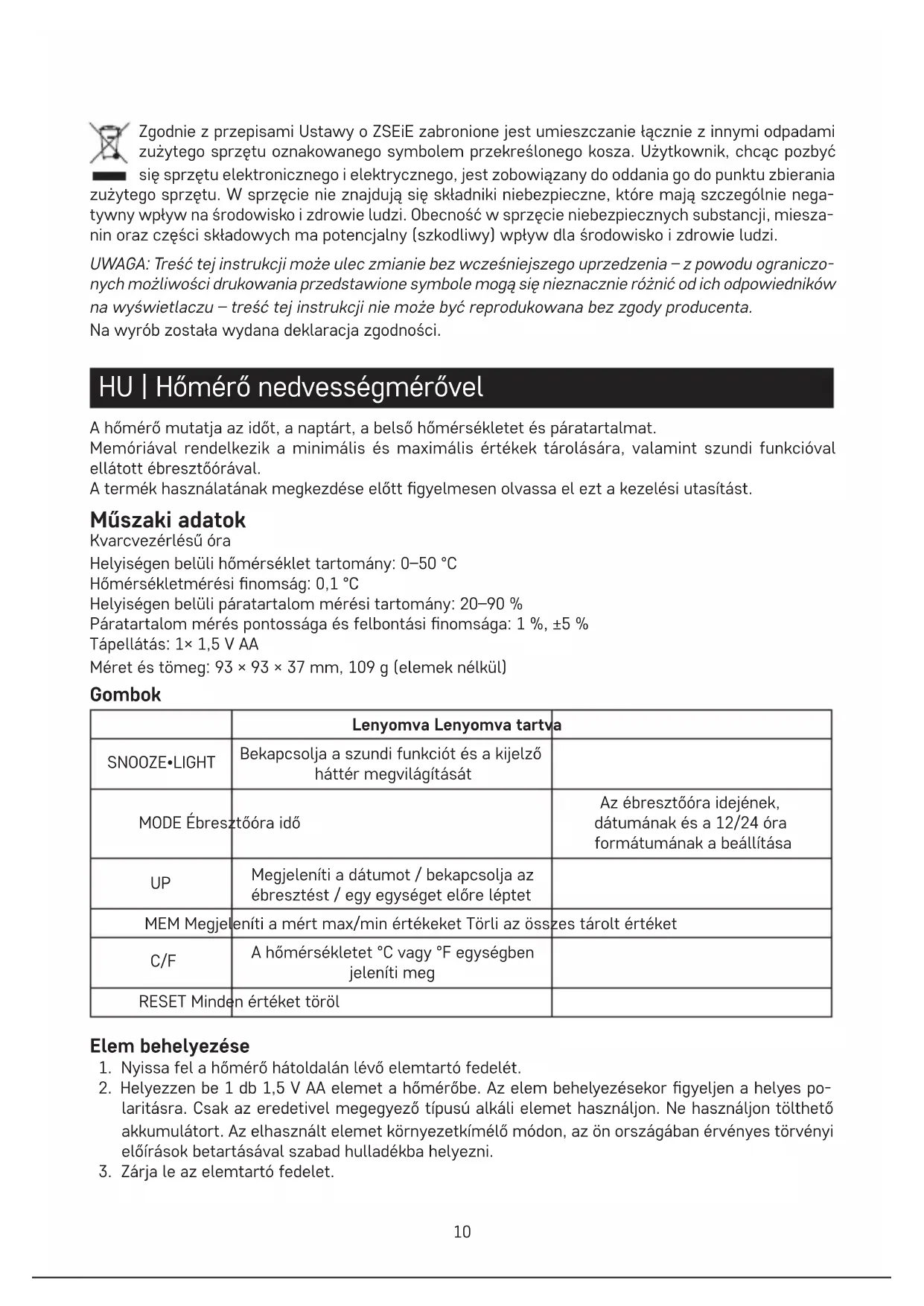 Zgodnie z przepisami Ustawy o ZSEiE zabronione jest umieszczanie łącznie z innymi odpadami zużytego sprzętu oznakowanego symbolem przekreślonego kosza. Użytkownik, chcąc pozbyć się sprzętu elektronicznego i elektrycznego, jest zobowiązany do oddania go do punktu zbierania zużytego sprzętu. W sprzęcie nie znajdują się składniki niebezpieczne, które mają szczególnie negatywny wpływ na środowisko i zdrowie ludzi. Obecność w sprzęcie niebezpiecznych substancji, mieszanin oraz części składowych ma potencjalny (szkodliwy) wpływ dla środowisko i zdrowie ludzi.

UWAGA: Treść tej instrukcji może ulec zmianie bez wcześniejszego uprzedzenia – z powodu ograniczonych możliwości drukowania przedstawione symbole mogą się nieznacznie różnić od ich odpowiedników na wyświetlaczu – treść tej instrukcji nie może być reprodukowana bez zgody producenta.
Na wyrób została wydana deklaracja zgodności.

HU | Hőmérő nedvességmérővel

A hőmérő mutatja az időt, a naptárt, a belső hőmérsékletet és páratartalmat.
Memóriával rendelkezik a minimális és maximális értékek tárolására, valamint szundi funkcióval ellátott ébresztőórával.
A termék használatának megkezdése előtt figyelmesen olvassa el ezt a kezelési utasítást.

Műszaki adatok
Kvarcvezérlésű óra
Helyiségen belüli hőmérséklet tartomány: 0–50 °C
Hőmérsékletmérési finomság: 0,1 °C
Helyiségen belüli páratartalom mérési tartomány: 20–90 %
Páratartalom mérés pontossága és felbontási finomsága: 1 %, ±5 %
Tápellátás: 1× 1,5 V AA
Méret és tömeg: 93 × 93 × 37 mm, 109 g (elemek nélkül)

Gombok

| | Lenyomva Lenyomva tartva | |
|---|---|---|
| SNOOZE•LIGHT | Bekapcsolja a szundi funkciót és a kijelző háttér megvilágítását | |
| MODE Ébresztőóra idő | | Az ébresztőóra idejének, dátumának és a 12/24 óra formátumának a beállítása |
| UP | Megjeleníti a dátumot / bekapcsolja az ébresztést / egy egységet előre léptet | |
| MEM Megjeleníti a mért max/min értékeket Törli az összes tárolt értéket | | |
| C/F | A hőmérsékletet °C vagy °F egységben jeleníti meg | |
| RESET Minden értéket töröl | | |

Elem behelyezése
1. Nyissa fel a hőmérő hátoldalán lévő elemtartó fedelét.
2. Helyezzen be 1 db 1,5 V AA elemet a hőmérőbe. Az elem behelyezésekor figyeljen a helyes polaritásra. Csak az eredetivel megegyező típusú alkáli elemet használjon. Ne használjon tölthető akkumulátort. Az elhasznált elemet környezetkímélő módon, az ön országában érvényes törvényi előírások betartásával szabad hulladékba helyezni.
3. Zárja le az elemtartó fedelet.

10